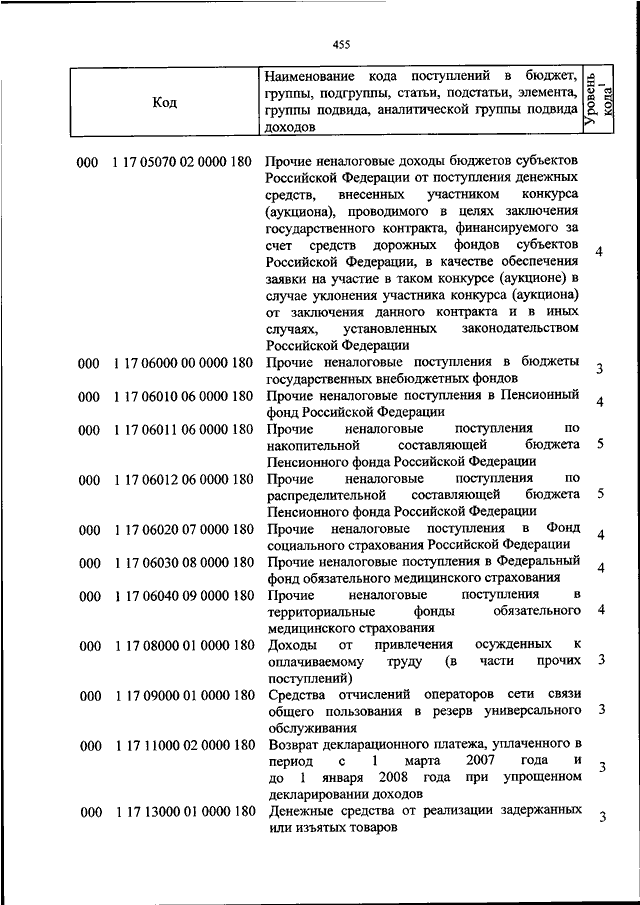 455

| Код | Наименование кода поступлений в бюджет, группы, подгруппы, статьи, подстатьи, элемента, группы подвида, аналитической группы подвида доходов | Уровень кода$^1$ |
|---|---|---|
| 000 1 17 05070 02 0000 180 | Прочие неналоговые доходы бюджетов субъектов Российской Федерации от поступления денежных средств, внесенных участником конкурса (аукциона), проводимого в целях заключения государственного контракта, финансируемого за счет средств дорожных фондов субъектов Российской Федерации, в качестве обеспечения заявки на участие в таком конкурсе (аукционе) в случае уклонения участника конкурса (аукциона) от заключения данного контракта и в иных случаях, установленных законодательством Российской Федерации | 4 |
| 000 1 17 06000 00 0000 180 | Прочие неналоговые поступления в бюджеты государственных внебюджетных фондов | 3 |
| 000 1 17 06010 06 0000 180 | Прочие неналоговые поступления в Пенсионный фонд Российской Федерации | 4 |
| 000 1 17 06011 06 0000 180 | Прочие неналоговые поступления по накопительной составляющей бюджета Пенсионного фонда Российской Федерации | 5 |
| 000 1 17 06012 06 0000 180 | Прочие неналоговые поступления по распределительной составляющей бюджета Пенсионного фонда Российской Федерации | 5 |
| 000 1 17 06020 07 0000 180 | Прочие неналоговые поступления в Фонд социального страхования Российской Федерации | 4 |
| 000 1 17 06030 08 0000 180 | Прочие неналоговые поступления в Федеральный фонд обязательного медицинского страхования | 4 |
| 000 1 17 06040 09 0000 180 | Прочие неналоговые поступления в территориальные фонды обязательного медицинского страхования | 4 |
| 000 1 17 08000 01 0000 180 | Доходы от привлечения осужденных к оплачиваемому труду (в части прочих поступлений) | 3 |
| 000 1 17 09000 01 0000 180 | Средства отчислений операторов сети связи общего пользования в резерв универсального обслуживания | 3 |
| 000 1 17 11000 02 0000 180 | Возврат декларационного платежа, уплаченного в период с 1 марта 2007 года и до 1 января 2008 года при упрощенном декларировании доходов | 3 |
| 000 1 17 13000 01 0000 180 | Денежные средства от реализации задержанных или изъятых товаров | 3 |